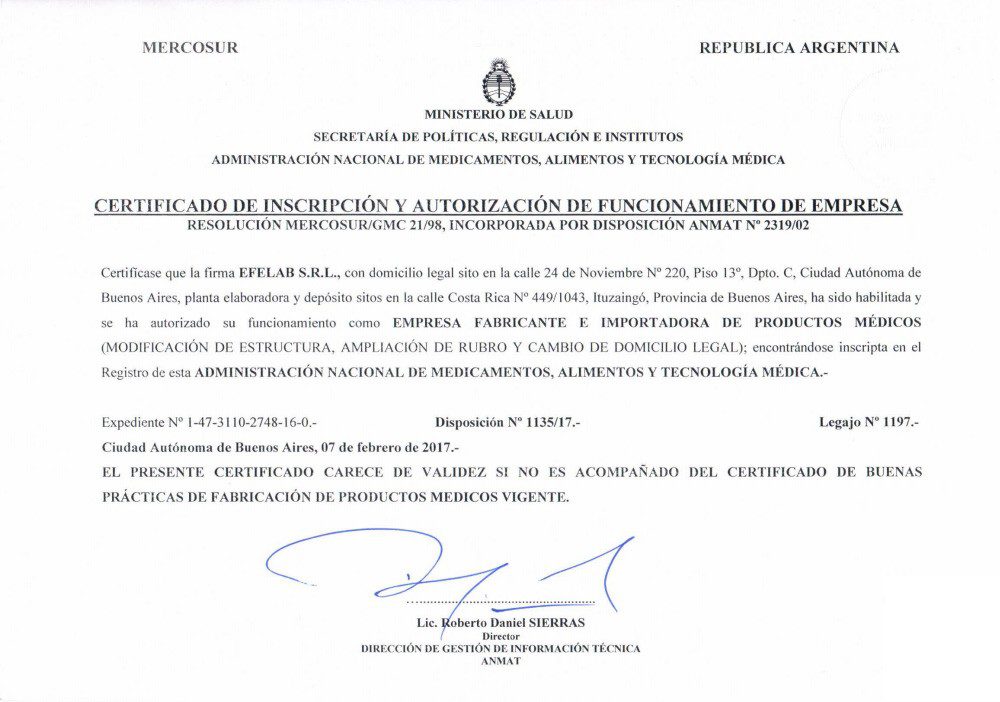 MERCOSUR

REPUBLICA ARGENTINA

MINISTERIO DE SALUD
SECRETARÍA DE POLÍTICAS, REGULACIÓN E INSTITUTOS
ADMINISTRACIÓN NACIONAL DE MEDICAMENTOS, ALIMENTOS Y TECNOLOGÍA MÉDICA

CERTIFICADO DE INSCRIPCIÓN Y AUTORIZACIÓN DE FUNCIONAMIENTO DE EMPRESA
RESOLUCIÓN MERCOSUR/GMC 21/98, INCORPORADA POR DISPOSICIÓN ANMAT Nº 2319/02

Certifícase que la firma EFELAB S.R.L., con domicilio legal sito en la calle 24 de Noviembre Nº 220, Piso 13º, Dpto. C, Ciudad Autónoma de Buenos Aires, planta elaboradora y depósito sitos en la calle Costa Rica Nº 449/1043, Ituzaingó, Provincia de Buenos Aires, ha sido habilitada y se ha autorizado su funcionamiento como EMPRESA FABRICANTE E IMPORTADORA DE PRODUCTOS MÉDICOS (MODIFICACIÓN DE ESTRUCTURA, AMPLIACIÓN DE RUBRO Y CAMBIO DE DOMICILIO LEGAL); encontrándose inscripta en el Registro de esta ADMINISTRACIÓN NACIONAL DE MEDICAMENTOS, ALIMENTOS Y TECNOLOGÍA MÉDICA.-

Expediente Nº 1-47-3110-2748-16-0.-
Disposición Nº 1135/17.-
Legajo Nº 1197.-
Ciudad Autónoma de Buenos Aires, 07 de febrero de 2017.-
EL PRESENTE CERTIFICADO CARECE DE VALIDEZ SI NO ES ACOMPAÑADO DEL CERTIFICADO DE BUENAS PRÁCTICAS DE FABRICACIÓN DE PRODUCTOS MEDICOS VIGENTE.

Lic. Roberto Daniel SIERRAS
Director
DIRECCIÓN DE GESTIÓN DE INFORMACIÓN TÉCNICA
ANMAT